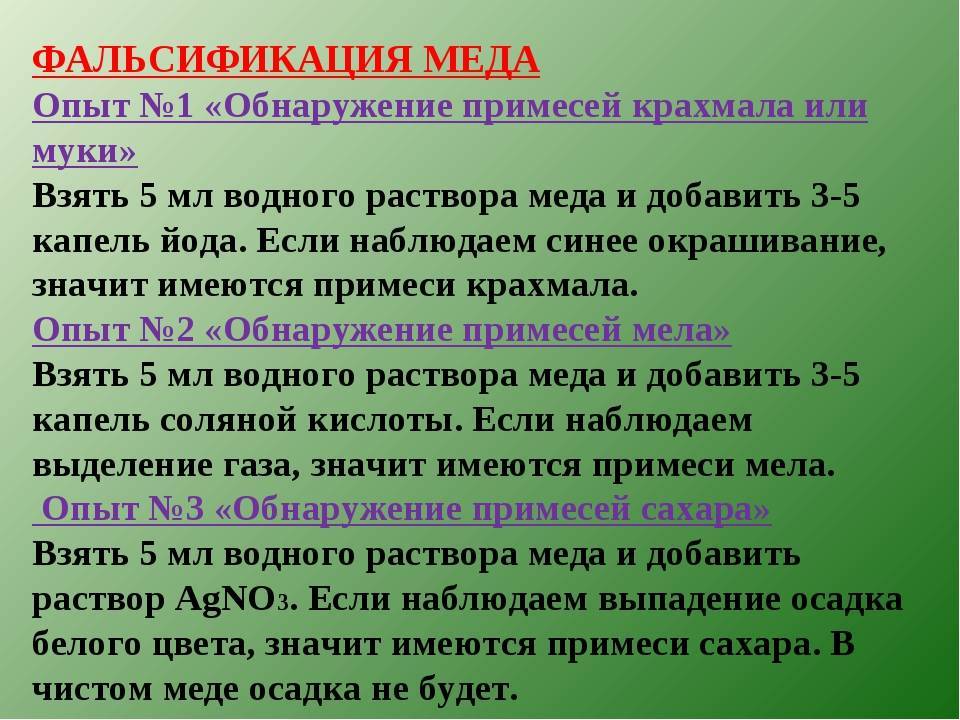 ФАЛЬСИФИКАЦИЯ МЕДА
Опыт №1 «Обнаружение примесей крахмала или муки»
Взять 5 мл водного раствора меда и добавить 3-5 капель йода. Если наблюдаем синее окрашивание, значит имеются примеси крахмала.
Опыт №2 «Обнаружение примесей мела»
Взять 5 мл водного раствора меда и добавить 3-5 капель соляной кислоты. Если наблюдаем выделение газа, значит имеются примеси мела.
Опыт №3 «Обнаружение примесей сахара»
Взять 5 мл водного раствора меда и добавить раствор $AgNO_3$. Если наблюдаем выпадение осадка белого цвета, значит имеются примеси сахара. В чистом меде осадка не будет.